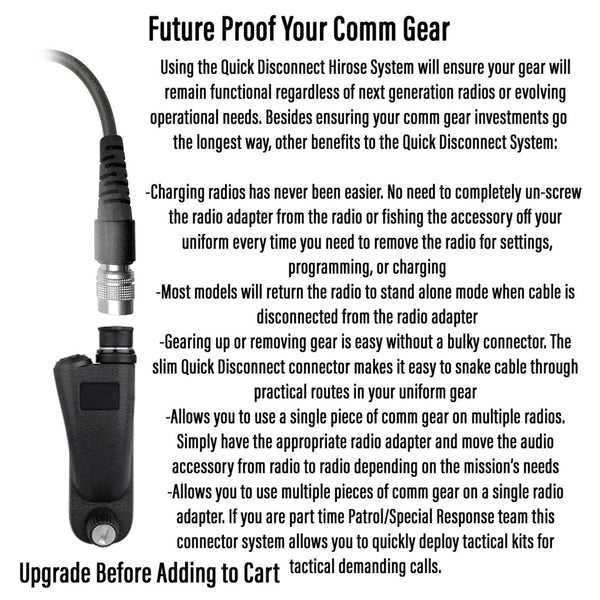 Future Proof Your Comm Gear

Using the Quick Disconnect Hirose System will ensure your gear will remain functional regardless of next generation radios or evolving operational needs. Besides ensuring your comm gear investments go the longest way, other benefits to the Quick Disconnect System:

-Charging radios has never been easier. No need to completely un-screw the radio adapter from the radio or fishing the accessory off your uniform every time you need to remove the radio for settings, programming, or charging
-Most models will return the radio to stand alone mode when cable is disconnected from the radio adapter
-Gearing up or removing gear is easy without a bulky connector. The slim Quick Disconnect connector makes it easy to snake cable through practical routes in your uniform gear
-Allows you to use a single piece of comm gear on multiple radios. Simply have the appropriate radio adapter and move the audio accessory from radio to radio depending on the mission's needs
-Allows you to use multiple pieces of comm gear on a single radio adapter. If you are part time Patrol/Special Response team this connector system allows you to quickly deploy tactical kits for tactical demanding calls.

Upgrade Before Adding to Cart